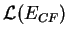 $\mathcal{L}(E_{CF})$